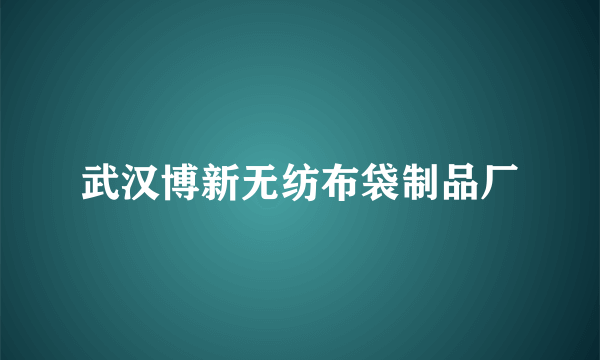 武汉博新无纺布袋制品厂